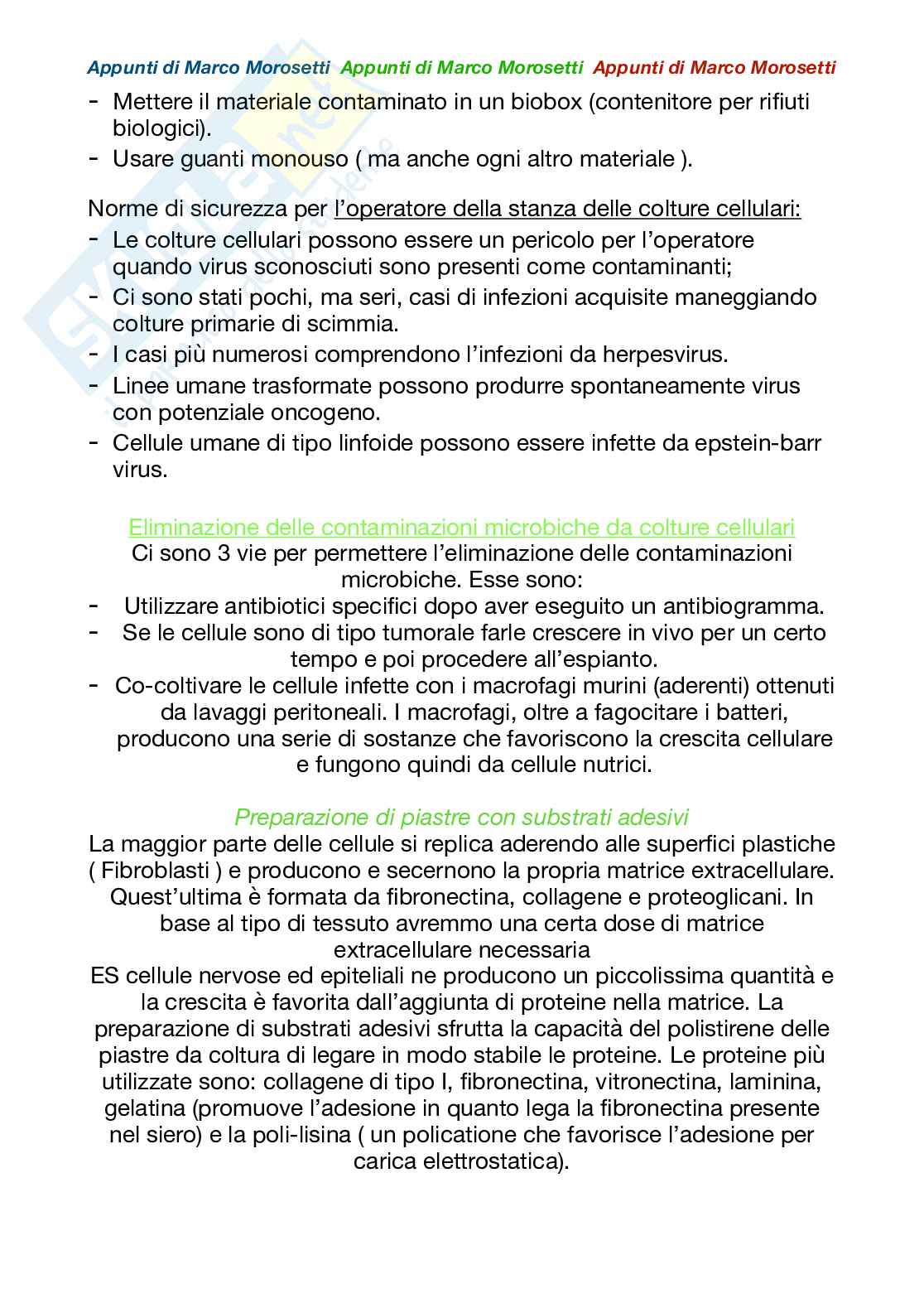 Appunti di Marco Morosetti Appunti di Marco Morosetti Appunti di Marco Morosetti

- Mettere il materiale contaminato in un biobox (contenitore per rifiuti biologici).
- Usare guanti monouso ( ma anche ogni altro materiale ).

Norme di sicurezza per l'operatore della stanza delle colture cellulari:
- Le colture cellulari possono essere un pericolo per l'operatore quando virus sconosciuti sono presenti come contaminanti;
- Ci sono stati pochi, ma seri, casi di infezioni acquisite maneggiando colture primarie di scimmia.
- I casi più numerosi comprendono l'infezioni da herpesvirus.
- Linee umane trasformate possono produrre spontaneamente virus con potenziale oncogeno.
- Cellule umane di tipo linfoide possono essere infette da epstein-barr virus.

Eliminazione delle contaminazioni microbiche da colture cellulari
Ci sono 3 vie per permettere l'eliminazione delle contaminazioni microbiche. Esse sono:
- Utilizzare antibiotici specifici dopo aver eseguito un antibiogramma.
- Se le cellule sono di tipo tumorale farle crescere in vivo per un certo tempo e poi procedere all'espianto.
- Co-coltivare le cellule infette con i macrofagi murini (aderenti) ottenuti da lavaggi peritoneali. I macrofagi, oltre a fagocitare i batteri, producono una serie di sostanze che favoriscono la crescita cellulare e fungono quindi da cellule nutrici.

Preparazione di piastre con substrati adesivi
La maggior parte delle cellule si replica aderendo alle superfici plastiche ( Fibroblasti ) e producono e secernono la propria matrice extracellulare. Quest'ultima è formata da fibronectina, collagene e proteoglicani. In base al tipo di tessuto avremmo una certa dose di matrice extracellulare necessaria
ES cellule nervose ed epiteliali ne producono un piccolissima quantità e la crescita è favorita dall'aggiunta di proteine nella matrice. La preparazione di substrati adesivi sfrutta la capacità del polistirene delle piastre da coltura di legare in modo stabile le proteine. Le proteine più utilizzate sono: collagene di tipo I, fibronectina, vitronectina, laminina, gelatina (promuove l'adesione in quanto lega la fibronectina presente nel siero) e la poli-lisina ( un policatione che favorisce l'adesione per carica elettrostatica).